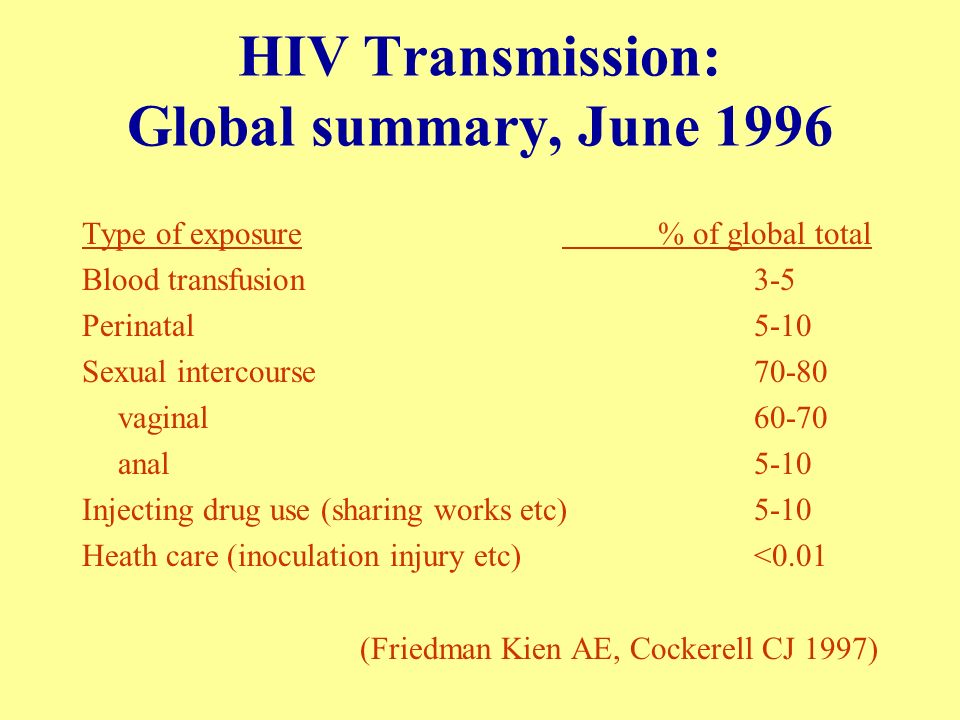 HIV Transmission:
Global summary, June 1996

| Type of exposure | % of global total |
|---|---|
| Blood transfusion | 3-5 |
| Perinatal | 5-10 |
| Sexual intercourse | 70-80 |
| vaginal | 60-70 |
| anal | 5-10 |
| Injecting drug use (sharing works etc) | 5-10 |
| Heath care (inoculation injury etc) | <0.01 |

(Friedman Kien AE, Cockerell CJ 1997)